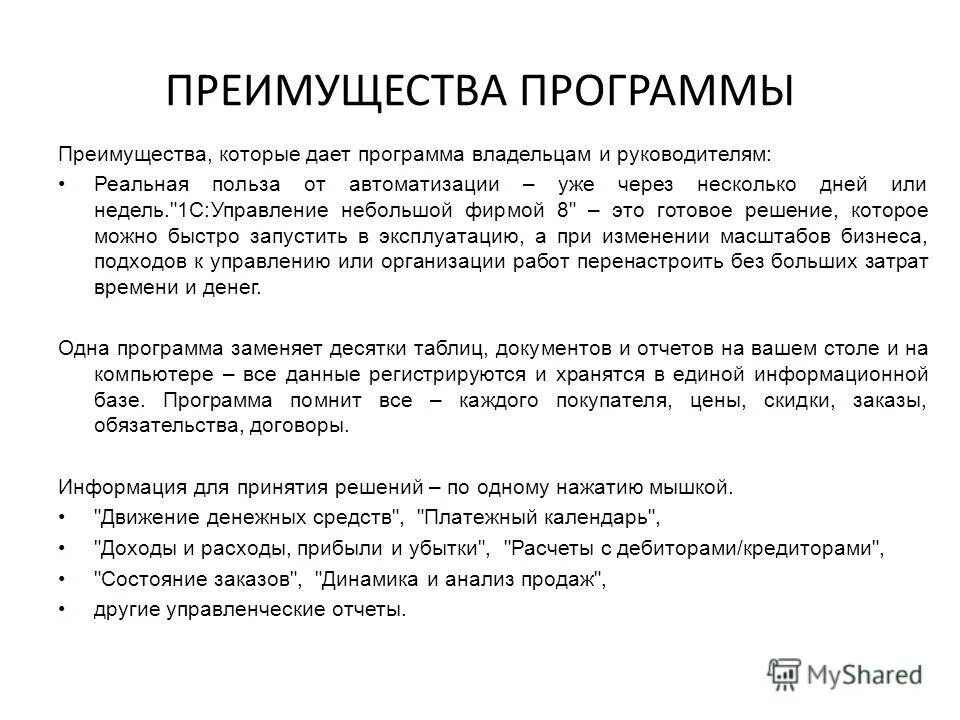 ПРЕИМУЩЕСТВА ПРОГРАММЫ

Преимущества, которые дает программа владельцам и руководителям:

• Реальная польза от автоматизации – уже через несколько дней или недель."1С:Управление небольшой фирмой 8" – это готовое решение, которое можно быстро запустить в эксплуатацию, а при изменении масштабов бизнеса, подходов к управлению или организации работ перенастроить без больших затрат времени и денег.

Одна программа заменяет десятки таблиц, документов и отчетов на вашем столе и на компьютере – все данные регистрируются и хранятся в единой информационной базе. Программа помнит все – каждого покупателя, цены, скидки, заказы, обязательства, договоры.

Информация для принятия решений – по одному нажатию мышкой.

• "Движение денежных средств", "Платежный календарь",
• "Доходы и расходы, прибыли и убытки", "Расчеты с дебиторами/кредиторами",
• "Состояние заказов", "Динамика и анализ продаж",
• другие управленческие отчеты.

MyShared